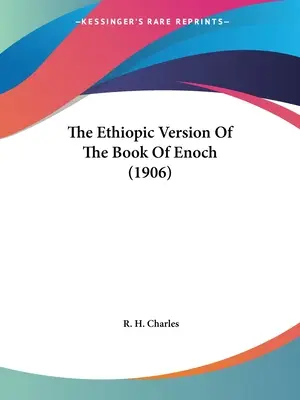 —KESSINGER'S RARE REPRINTS—

The Ethiopic Version Of The Book Of Enoch (1906)

R. H. Charles